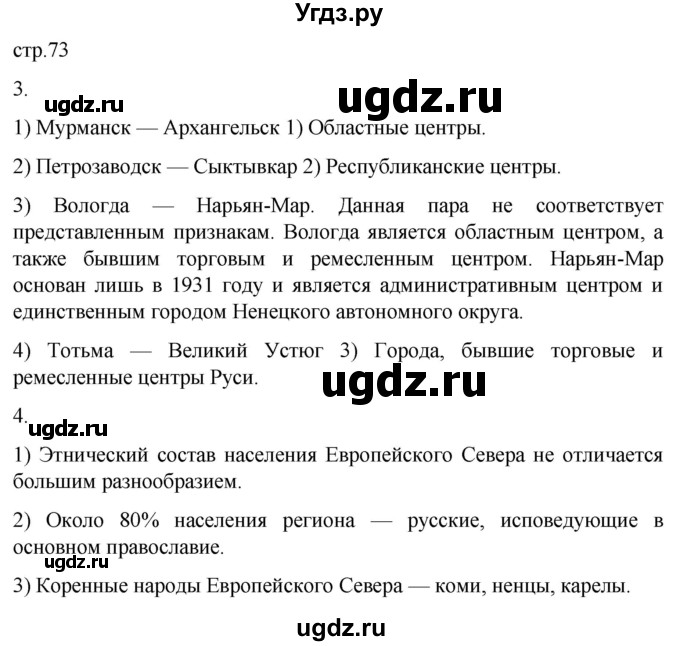 Угдз.ру

стр.73

3.

ugdz.ru

ugdz.ru

1) Мурманск — Архангельск 1) Областные центры.

2) Петрозаводск — Сыктывкар 2) Республиканские центры.

3) Вологда — Нарьян-Мар. Данная пара не соответствует представленным признакам. Вологда является областным центром, а также бывшим торговым и ремесленным центром. Нарьян-Мар основан лишь в 1931 году и является административным центром и единственным городом Ненецкого автономного округа.

4) Тотьма — Великий Устюг 3) Города, бывшие торговые и ремесленные центры Руси.

ugdz.ru

4.

ugdz.ru

1) Этнический состав населения Европейского Севера не отличается большим разнообразием.

2) Около 80% населения региона — русские, исповедующие в основном православие.

ugdz.ru

3) Коренные народы Европейского Севера — коми, ненцы, карелы.

ugdz.ru